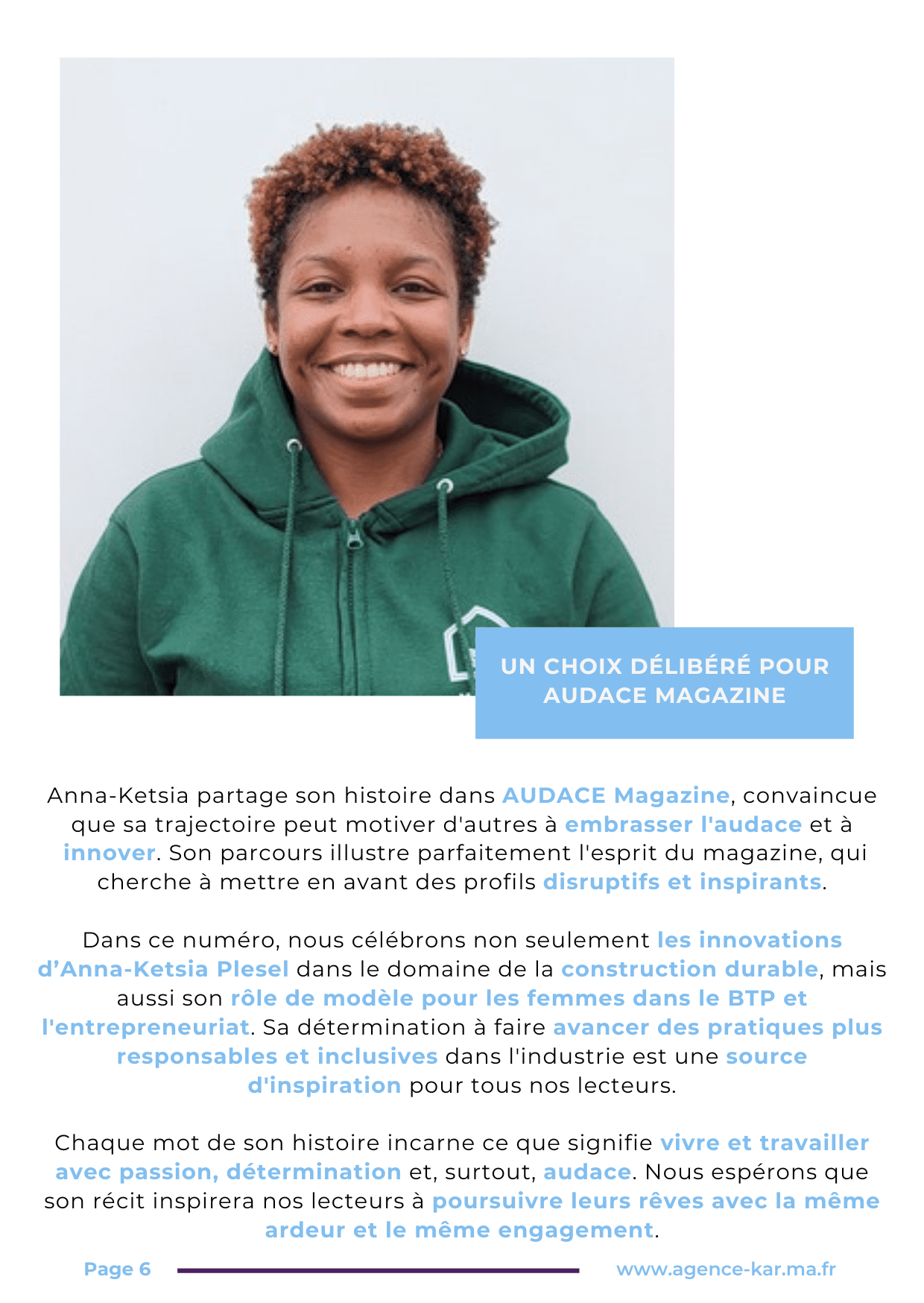 UN CHOIX DÉLIBÉRÉ POUR AUDACE MAGAZINE

Anna-Ketsia partage son histoire dans AUDACE Magazine, convaincue que sa trajectoire peut motiver d'autres à embrasser l'audace et à innover. Son parcours illustre parfaitement l'esprit du magazine, qui cherche à mettre en avant des profils disruptifs et inspirants.

Dans ce numéro, nous célébrons non seulement les innovations d'Anna-Ketsia Plesel dans le domaine de la construction durable, mais aussi son rôle de modèle pour les femmes dans le BTP et l'entrepreneuriat. Sa détermination à faire avancer des pratiques plus responsables et inclusives dans l'industrie est une source d'inspiration pour tous nos lecteurs.

Chaque mot de son histoire incarne ce que signifie vivre et travailler avec passion, détermination et, surtout, audace. Nous espérons que son récit inspirera nos lecteurs à poursuivre leurs rêves avec la même ardeur et le même engagement.

Page 6

www.agence-kar.ma.fr